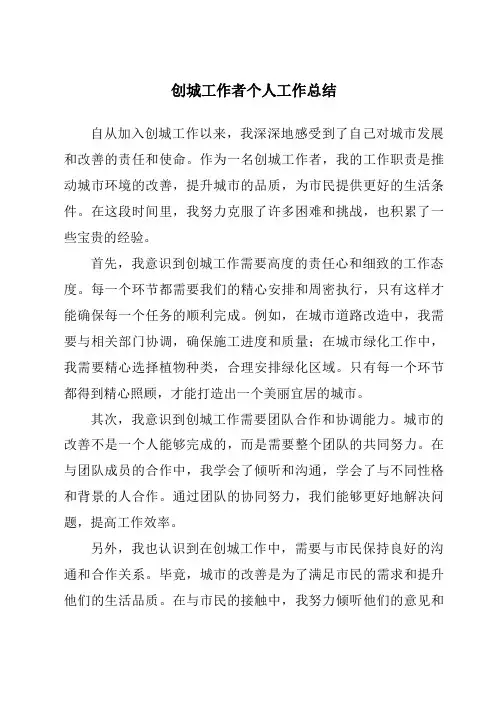 创城工作者个人工作总结

自从加入创城工作以来，我深深地感受到了自己对城市发展和改善的责任和使命。作为一名创城工作者，我的工作职责是推动城市环境的改善，提升城市的品质，为市民提供更好的生活条件。在这段时间里，我努力克服了许多困难和挑战，也积累了一些宝贵的经验。

首先，我意识到创城工作需要高度的责任心和细致的工作态度。每一个环节都需要我们的精心安排和周密执行，只有这样才能确保每一个任务的顺利完成。例如，在城市道路改造中，我需要与相关部门协调，确保施工进度和质量；在城市绿化工作中，我需要精心选择植物种类，合理安排绿化区域。只有每一个环节都得到精心照顾，才能打造出一个美丽宜居的城市。

其次，我意识到创城工作需要团队合作和协调能力。城市的改善不是一个人能够完成的，而是需要整个团队的共同努力。在与团队成员的合作中，我学会了倾听和沟通，学会了与不同性格和背景的人合作。通过团队的协同努力，我们能够更好地解决问题，提高工作效率。

另外，我也认识到在创城工作中，需要与市民保持良好的沟通和合作关系。毕竟，城市的改善是为了满足市民的需求和提升他们的生活品质。在与市民的接触中，我努力倾听他们的意见和